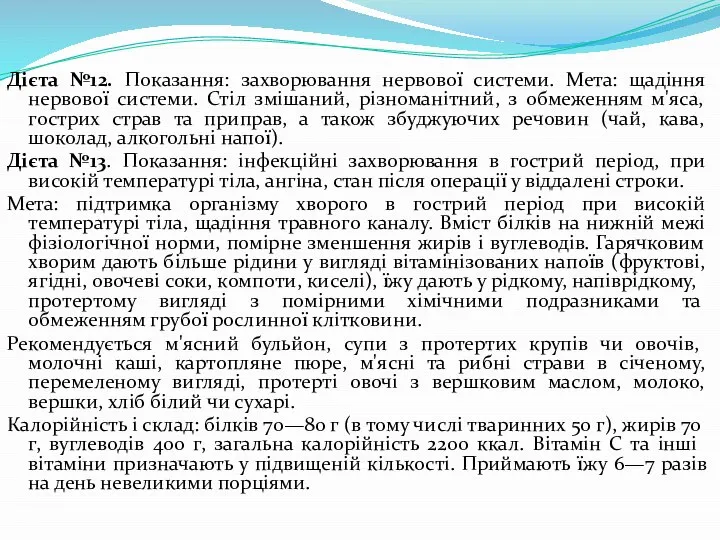 Дієта №12. Показання: захворювання нервової системи. Мета: щадіння нервової системи. Стіл змішаний, різноманітний, з обмеженням м'яса, гострих страв та приправ, а також збуджуючих речовин (чай, кава, шоколад, алкогольні напої).

Дієта №13. Показання: інфекційні захворювання в гострий період, при високій температурі тіла, ангіна, стан після операції у віддалені строки.

Мета: підтримка організму хворого в гострий період при високій температурі тіла, щадіння травного каналу. Вміст білків на нижній межі фізіологічної норми, помірне зменшення жирів і вуглеводів. Гарячковим хворим дають більше рідини у вигляді вітамінізованих напоїв (фруктові, ягідні, овочеві соки, компоти, киселі), їжу дають у рідкому, напіврідкому, протертому вигляді з помірними хімічними подразниками та обмеженням грубої рослинної клітковини.

Рекомендується м'ясний бульйон, супи з протертих крупів чи овочів, молочні каші, картопляне пюре, м'ясні та рибні страви в січеному, перемеленому вигляді, протерті овочі з вершковим маслом, молоко, вершки, хліб білий чи сухарі.

Калорійність і склад: білків 70—80 г (в тому числі тваринних 50 г), жирів 70 г, вуглеводів 400 г, загальна калорійність 2200 ккал. Вітамін С та інші вітаміни призначають у підвищеній кількості. Приймають їжу 6—7 разів на день невеликими порціями.